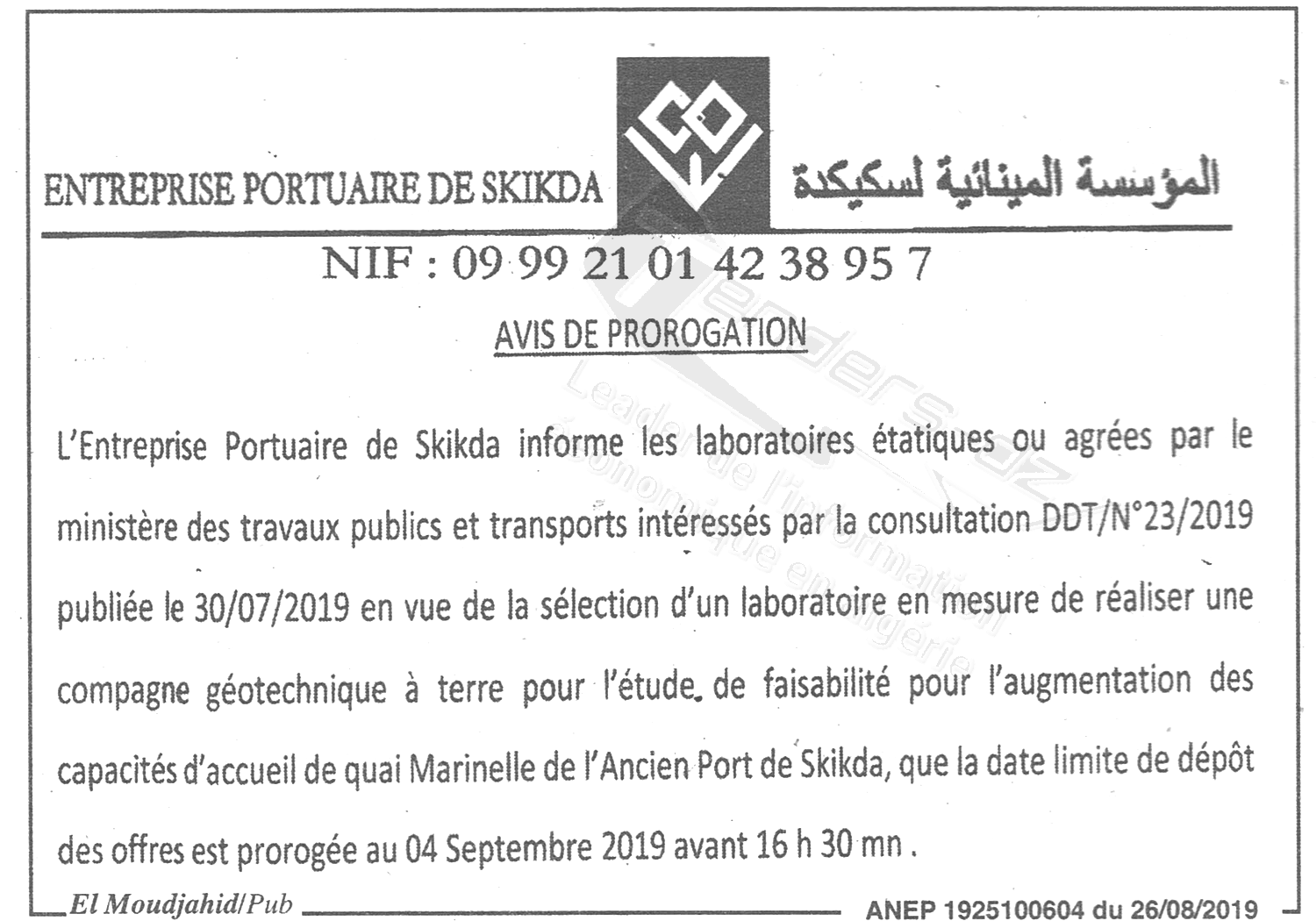 ENTREPRISE PORTUAIRE DE SKIKDA

المؤسسة المينائية لسكيكدة

NIF : 09 99 21 01 42 38 95 7

AVIS DE PROROGATION

L'Entreprise Portuaire de Skikda informe les laboratoires étatiques ou agrées par le ministère des travaux publics et transports intéressés par la consultation DDT/N°23/2019 publiée le 30/07/2019 en vue de la sélection d'un laboratoire en mesure de réaliser une compagne géotechnique à terre pour l'étude de faisabilité pour l'augmentation des capacités d'accueil de quai Marinelle de l'Ancien Port de Skikda, que la date limite de dépôt des offres est prorogée au 04 Septembre 2019 avant 16 h 30 mn .

El Moudjahid/Pub

ANEP 1925100604 du 26/08/2019

Tenders.dz
Leader de l'information économique en Algérie